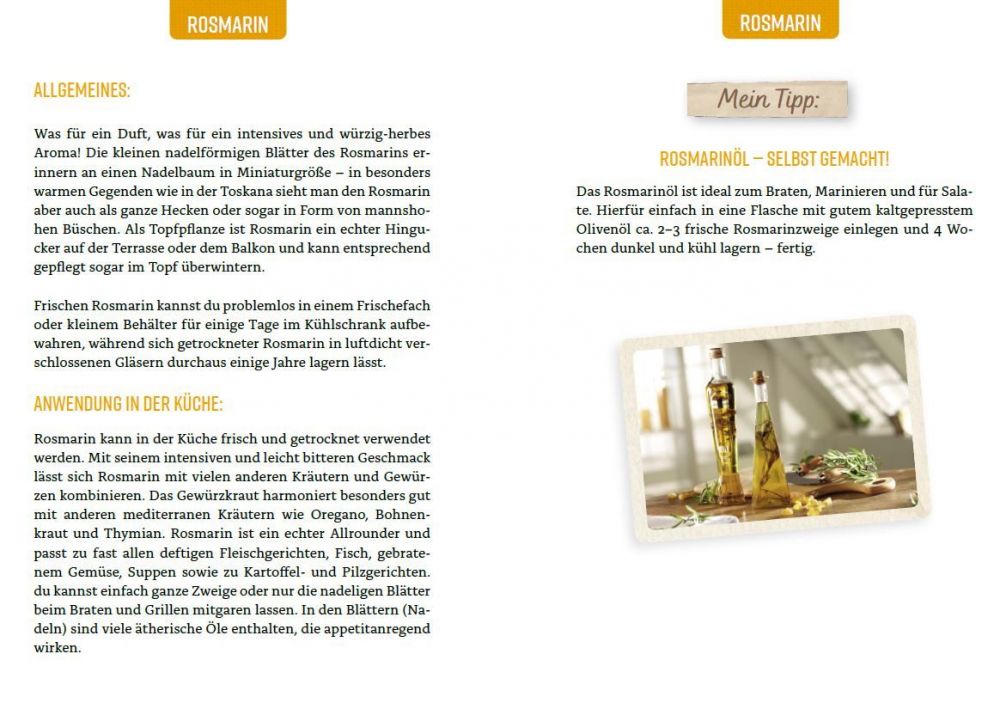 ROSMARIN

ALLGEMEINES:

Was für ein Duft, was für ein intensives und würzig-herbes Aroma! Die kleinen nadelförmigen Blätter des Rosmarins erinnern an einen Nadelbaum in Miniaturgröße – in besonders warmen Gegenden wie in der Toskana sieht man den Rosmarin aber auch als ganze Hecken oder sogar in Form von mannshohen Büschen. Als Topfpflanze ist Rosmarin ein echter Hingucker auf der Terrasse oder dem Balkon und kann entsprechend gepflegt sogar im Topf überwintern.

Frischen Rosmarin kannst du problemlos in einem Frischefach oder kleinem Behälter für einige Tage im Kühlschrank aufbewahren, während sich getrockneter Rosmarin in luftdicht verschlossenen Gläsern durchaus einige Jahre lagern lässt.

ANWENDUNG IN DER KÜCHE:

Rosmarin kann in der Küche frisch und getrocknet verwendet werden. Mit seinem intensiven und leicht bitteren Geschmack lässt sich Rosmarin mit vielen anderen Kräutern und Gewürzen kombinieren. Das Gewürzkraut harmoniert besonders gut mit anderen mediterranen Kräutern wie Oregano, Bohnenkraut und Thymian. Rosmarin ist ein echter Allrounder und passt zu fast allen deftigen Fleischgerichten, Fisch, gebratenem Gemüse, Suppen sowie zu Kartoffel- und Pilzgerichten. du kannst einfach ganze Zweige oder nur die nadeligen Blätter beim Braten und Grillen mitgaren lassen. In den Blättern (Nadeln) sind viele ätherische Öle enthalten, die appetitanregend wirken.

ROSMARIN

Mein Tipp:

ROSMARINÖL – SELBST GEMACHT!

Das Rosmarinöl ist ideal zum Braten, Marinieren und für Salate. Hierfür einfach in eine Flasche mit gutem kaltgepresstem Olivenöl ca. 2–3 frische Rosmarinzweige einlegen und 4 Wochen dunkel und kühl lagern – fertig.